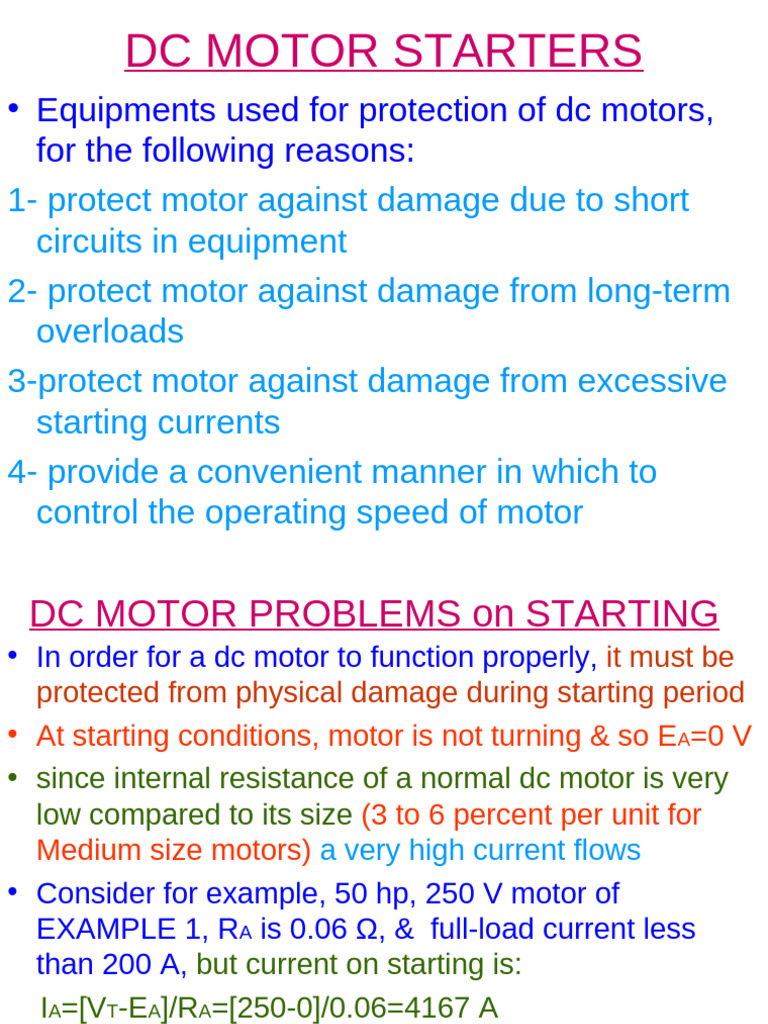 DC MOTOR STARTERS

• Equipments used for protection of dc motors, for the following reasons:

1- protect motor against damage due to short circuits in equipment

2- protect motor against damage from long-term overloads

3-protect motor against damage from excessive starting currents

4- provide a convenient manner in which to control the operating speed of motor

DC MOTOR PROBLEMS on STARTING

• In order for a dc motor to function properly, it must be protected from physical damage during starting period

• At starting conditions, motor is not turning & so $E_A$=0 V

• since internal resistance of a normal dc motor is very low compared to its size (3 to 6 percent per unit for Medium size motors) a very high current flows

• Consider for example, 50 hp, 250 V motor of EXAMPLE 1, $R_A$ is 0.06 Ω, & full-load current less than 200 A, but current on starting is:

$I_A=[V_T-E_A]/R_A=[250-0]/0.06=4167$ A